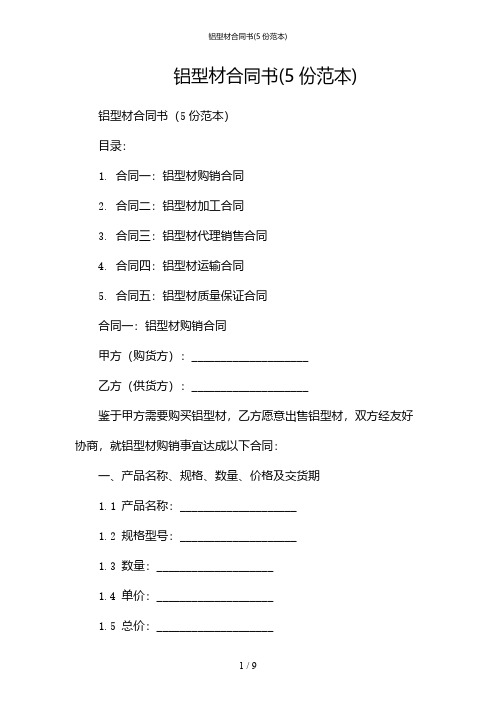 铝型材合同书(5 份范本)

铝型材合同书(5 份范本)

铝型材合同书（5 份范本）

目录：

1. 合同一：铝型材购销合同

2. 合同二：铝型材加工合同

3. 合同三：铝型材代理销售合同

4. 合同四：铝型材运输合同

5. 合同五：铝型材质量保证合同

合同一：铝型材购销合同

甲方（购货方）：____________________

乙方（供货方）：____________________

鉴于甲方需要购买铝型材，乙方愿意出售铝型材，双方经友好协商，就铝型材购销事宜达成以下合同：

一、产品名称、规格、数量、价格及交货期

1.1 产品名称：____________________

1.2 规格型号：____________________

1.3 数量：____________________

1.4 单价：____________________

1.5 总价：____________________

1 / 9